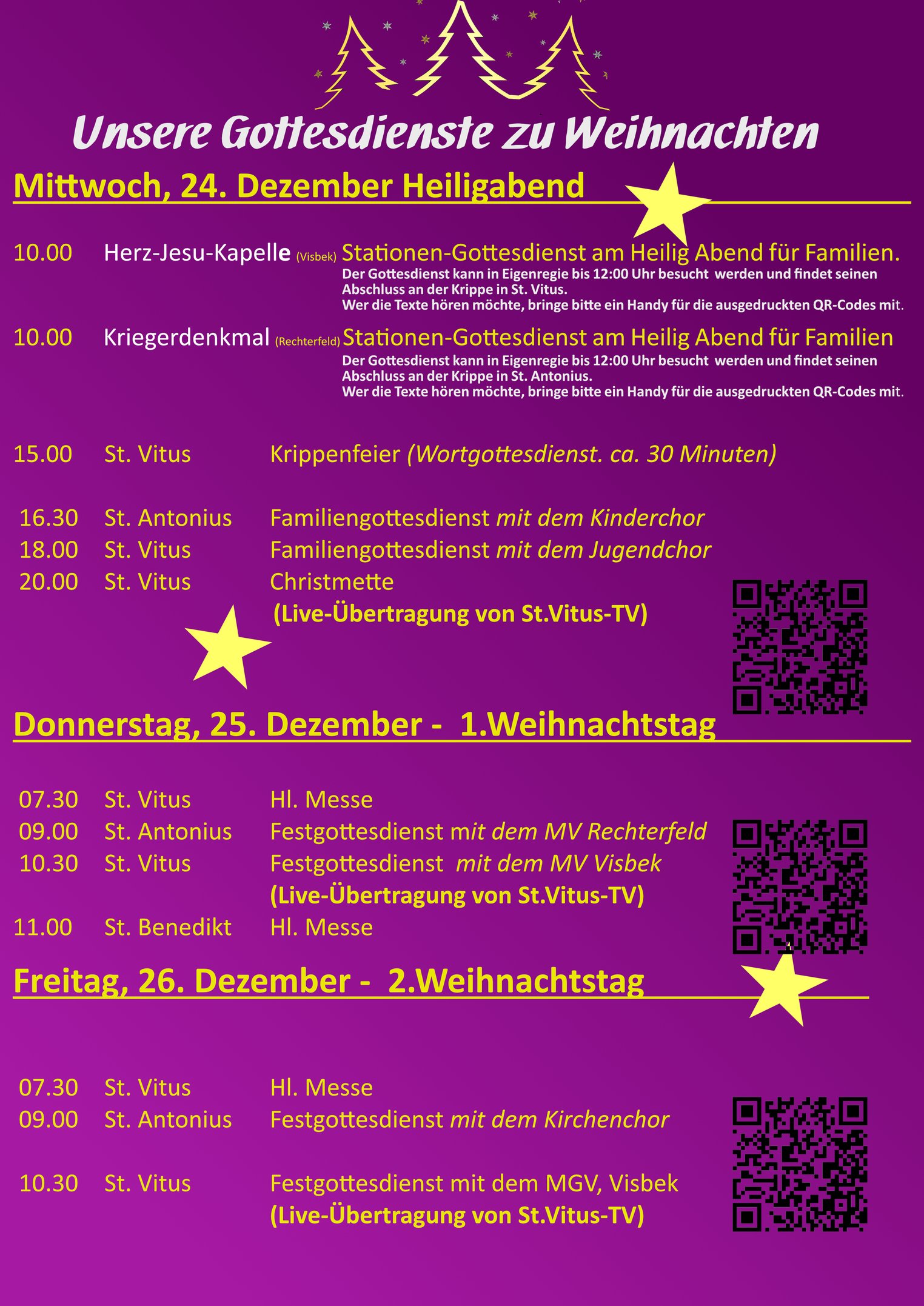 Unsere Gottesdienste zu Weihnachten

Mittwoch, 24. Dezember Heiligabend

10.00 Herz-Jesu-Kapelle (Visbek) Stationen-Gottesdienst am Heilig Abend für Familien.
Der Gottesdienst kann in Eigenregie bis 12:00 Uhr besucht werden und findet seinen Abschluss an der Krippe in St. Vitus.
Wer die Texte hören möchte, bringe bitte ein Handy für die ausgedruckten QR-Codes mit.

10.00 Kriegerdenkmal (Rechterfeld) Stationen-Gottesdienst am Heilig Abend für Familien
Der Gottesdienst kann in Eigenregie bis 12:00 Uhr besucht werden und findet seinen Abschluss an der Krippe in St. Antonius.
Wer die Texte hören möchte, bringe bitte ein Handy für die ausgedruckten QR-Codes mit.

15.00 St. Vitus Krippenfeier (Wortgottesdienst. ca. 30 Minuten)

16.30 St. Antonius Familiengottesdienst mit dem Kinderchor
18.00 St. Vitus Familiengottesdienst mit dem Jugendchor
20.00 St. Vitus Christmette
(Live-Übertragung von St.Vitus-TV)

Donnerstag, 25. Dezember - 1.Weihnachtstag

07.30 St. Vitus Hl. Messe
09.00 St. Antonius Festgottesdienst mit dem MV Rechterfeld
10.30 St. Vitus Festgottesdienst mit dem MV Visbek
(Live-Übertragung von St.Vitus-TV)
11.00 St. Benedikt Hl. Messe

Freitag, 26. Dezember - 2.Weihnachtstag

07.30 St. Vitus Hl. Messe
09.00 St. Antonius Festgottesdienst mit dem Kirchenchor

10.30 St. Vitus Festgottesdienst mit dem MGV, Visbek
(Live-Übertragung von St.Vitus-TV)